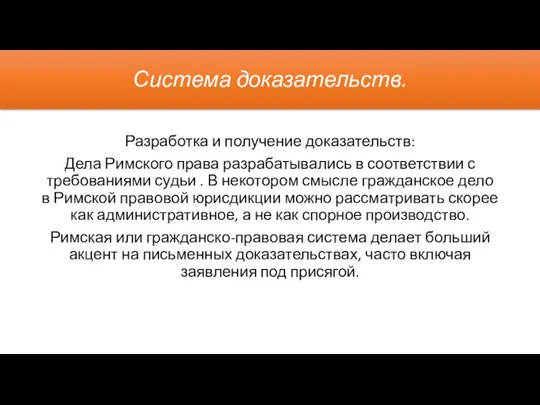 Система доказательств.

Разработка и получение доказательств:

Дела Римского права разрабатывались в соответствии с требованиями судьи . В некотором смысле гражданское дело в Римской правовой юрисдикции можно рассматривать скорее как административное, а не как спорное производство.

Римская или гражданско-правовая система делает больший акцент на письменных доказательствах, часто включая заявления под присягой.